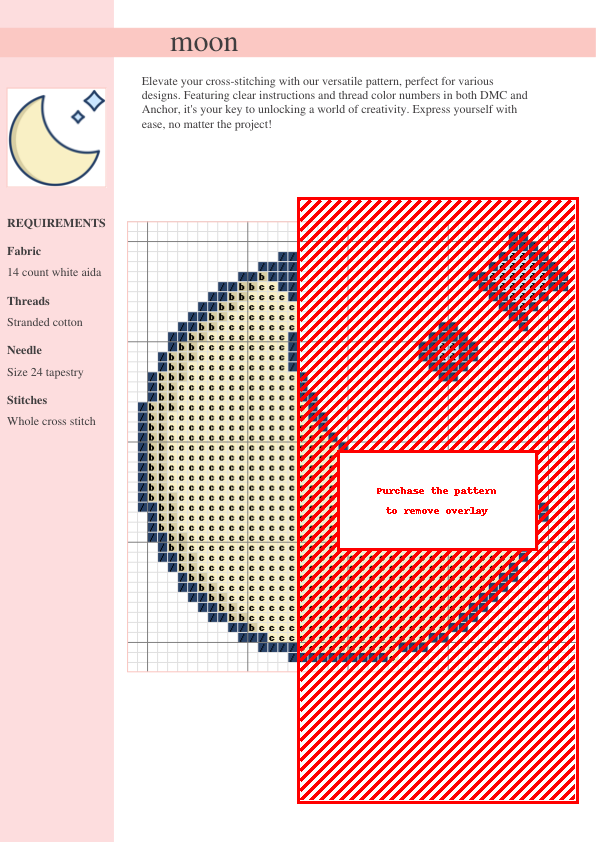 moon

Elevate your cross-stitching with our versatile pattern, perfect for various designs. Featuring clear instructions and thread color numbers in both DMC and Anchor, it's your key to unlocking a world of creativity. Express yourself with ease, no matter the project!

REQUIREMENTS

Fabric

14 count white aida

Threads

Stranded cotton

Needle

Size 24 tapestry

Stitches

Whole cross stitch

Purchase the pattern
to remove overlay